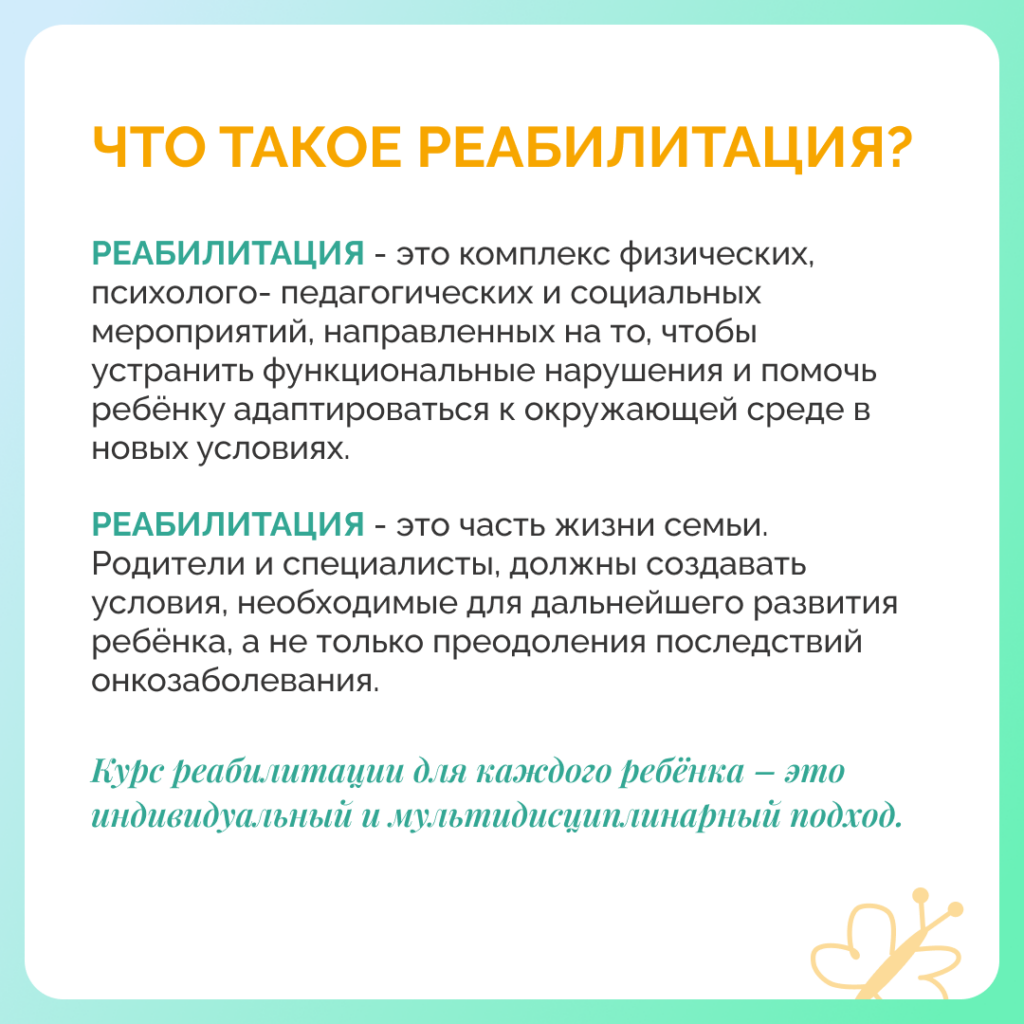 ЧТО ТАКОЕ РЕАБИЛИТАЦИЯ?

РЕАБИЛИТАЦИЯ - это комплекс физических, психолого- педагогических и социальных мероприятий, направленных на то, чтобы устранить функциональные нарушения и помочь ребёнку адаптироваться к окружающей среде в новых условиях.

РЕАБИЛИТАЦИЯ - это часть жизни семьи. Родители и специалисты, должны создавать условия, необходимые для дальнейшего развития ребёнка, а не только преодоления последствий онкозаболевания.

Курс реабилитации для каждого ребёнка – это индивидуальный и мультидисциплинарный подход.